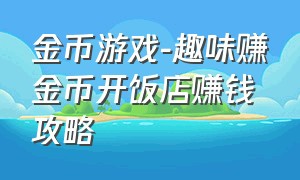 金币游戏-趣味赚金币开饭店赚钱攻略